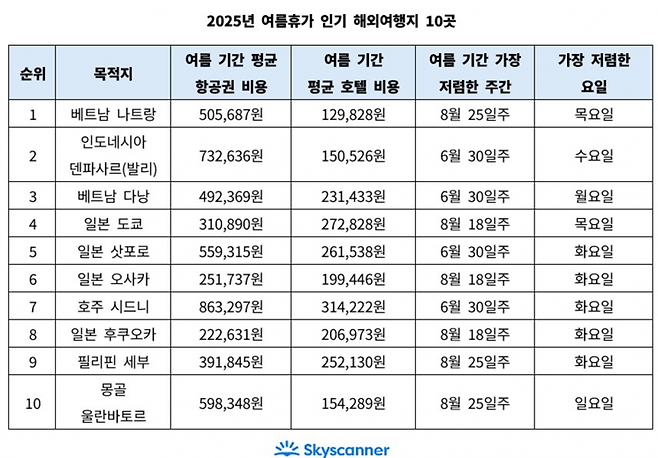 2025년 여름휴가 인기 해외여행지 10곳

| 순위 | 목적지 | 여름 기간 평균 항공권 비용 | 여름 기간 평균 호텔 비용 | 여름 기간 가장 저렴한 주간 | 가장 저렴한 요일 |
|---|---|---|---|---|---|
| 1 | 베트남 나트랑 | 505,687원 | 129,828원 | 8월 25일주 | 목요일 |
| 2 | 인도네시아 덴파사르(발리) | 732,636원 | 150,526원 | 6월 30일주 | 수요일 |
| 3 | 베트남 다낭 | 492,369원 | 231,433원 | 6월 30일주 | 월요일 |
| 4 | 일본 도쿄 | 310,890원 | 272,828원 | 8월 18일주 | 목요일 |
| 5 | 일본 삿포로 | 559,315원 | 261,538원 | 6월 30일주 | 화요일 |
| 6 | 일본 오사카 | 251,737원 | 199,446원 | 8월 18일주 | 화요일 |
| 7 | 호주 시드니 | 863,297원 | 314,222원 | 6월 30일주 | 화요일 |
| 8 | 일본 후쿠오카 | 222,631원 | 206,973원 | 8월 18일주 | 화요일 |
| 9 | 필리핀 세부 | 391,845원 | 252,130원 | 8월 25일주 | 화요일 |
| 10 | 몽골 울란바토르 | 598,348원 | 154,289원 | 8월 25일주 | 일요일 |

Skyscanner